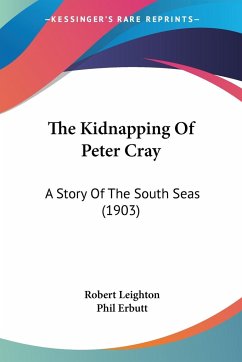 —KESSINGER'S RARE REPRINTS—

The Kidnapping Of Peter Cray

A Story Of The South Seas (1903)

Robert Leighton
Phil Erbutt